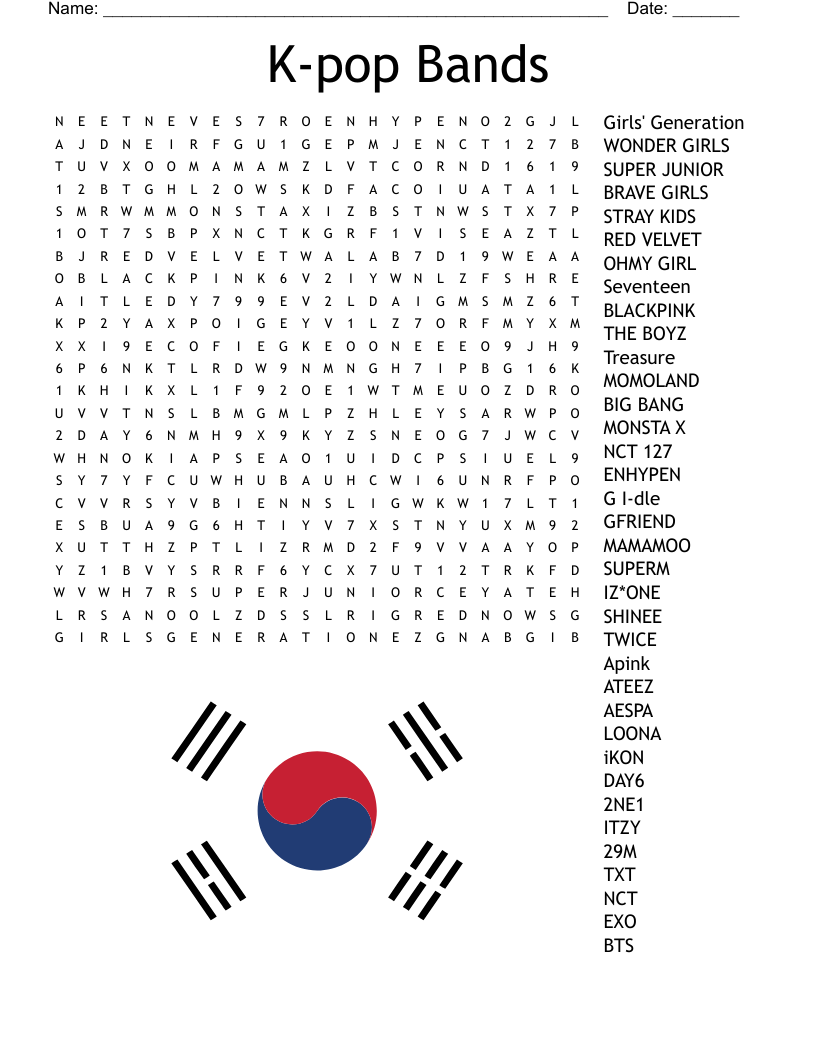 Name: ______________________________________________________ Date: _______

K-pop Bands

N E E T N E V E S 7 R O E N H Y P E N O 2 G J L
A J D N E I R F G U 1 G E P M J E N C T 1 2 7 B
T U V X O O M A M A M Z L V T C O R N D 1 6 1 9
1 2 B T G H L 2 O W S K D F A C O I U A T A 1 L
S M R W M M O N S T A X I Z B S T N W S T X 7 P
1 O T 7 S B P X N C T K G R F 1 V I S E A Z T L
B J R E D V E L V E T W A L A B 7 D 1 9 W E A A
O B L A C K P I N K 6 V 2 I Y W N L Z F S H R E
A I T L E D Y 7 9 9 E V 2 L D A I G M S M Z 6 T
K P 2 Y A X P O I G E Y V 1 L Z 7 O R F M Y X M
X X I 9 E C O F I E G K E O O N E E E O 9 J H 9
6 P 6 N K T L R D W 9 N M N G H 7 I P B G 1 6 K
1 K H I K X L 1 F 9 2 O E 1 W T M E U O Z D R O
U V V T N S L B M G M L P Z H L E Y S A R W P O
2 D A Y 6 N M H 9 X 9 K Y Z S N E O G 7 J W C V
W H N O K I A P S E A O 1 U I D C P S I U E L 9
S Y 7 Y F C U W H U B A U H C W I 6 U N R F P O
C V V R S Y V B I E N N S L I G W K W 1 7 L T 1
E S B U A 9 G 6 H T I Y V 7 X S T N Y U X M 9 2
X U T T H Z P T L I Z R M D 2 F 9 V V A A Y O P
Y Z 1 B V Y S R R F 6 Y C X 7 U T 1 2 T R K F D
W V W H 7 R S U P E R J U N I O R C E Y A T E H
L R S A N O O L Z D S S L R I G R E D N O W S G
G I R L S G E N E R A T I O N E Z G N A B G I B

Girls' Generation
WONDER GIRLS
SUPER JUNIOR
BRAVE GIRLS
STRAY KIDS
RED VELVET
OHMY GIRL
Seventeen
BLACKPINK
THE BOYZ
Treasure
MOMOLAND
BIG BANG
MONSTA X
NCT 127
ENHYPEN
G I-dle
GFRIEND
MAMAMOO
SUPERM
IZ*ONE
SHINEE
TWICE
Apink
ATEEZ
AESPA
LOONA
iKON
DAY6
2NE1
ITZY
29M
TXT
NCT
EXO
BTS